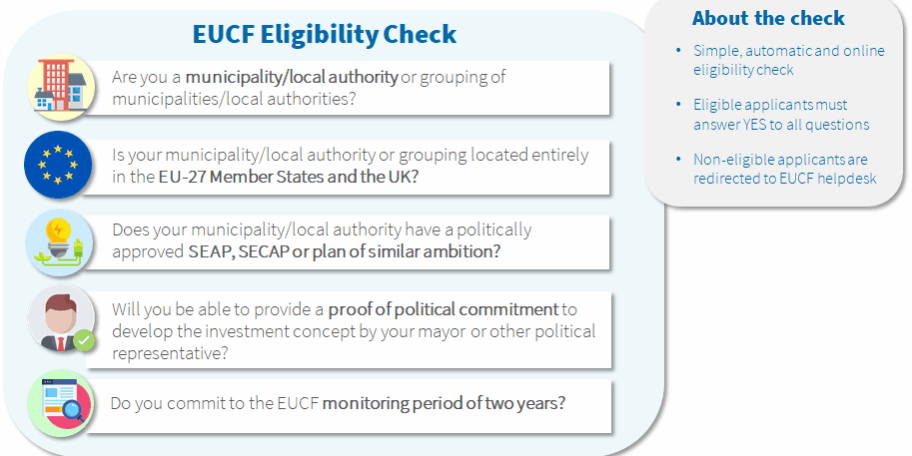 EUCF Eligibility Check

Are you a municipality/local authority or grouping of municipalities/local authorities?

Is your municipality/local authority or grouping located entirely in the EU-27 Member States and the UK?

Does your municipality/local authority have a politically approved SEAP, SECAP or plan of similar ambition?

Will you be able to provide a proof of political commitment to develop the investment concept by your mayor or other political representative?

Do you commit to the EUCF monitoring period of two years?

About the check

• Simple, automatic and online eligibility check
• Eligible applicants must answer YES to all questions
• Non-eligible applicants are redirected to EUCF helpdesk